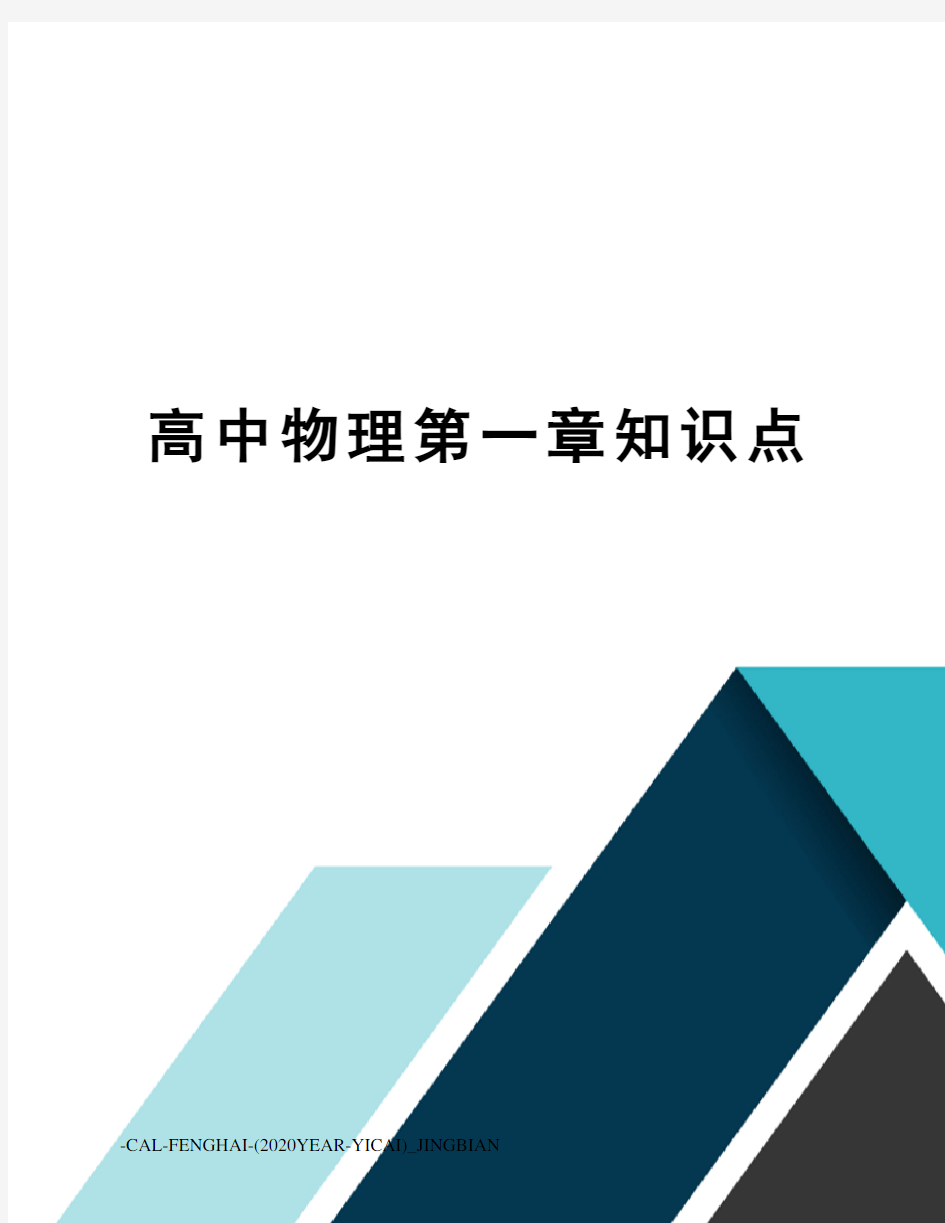 高中物理第一章知识点

-CAL-FENGHAI-(2020YEAR-YICAI)_JINGBIAN